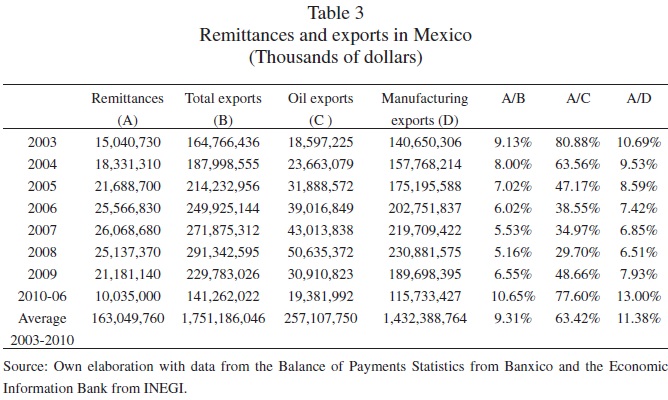 Table 3
Remittances and exports in Mexico
(Thousands of dollars)

| | Remittances (A) | Total exports (B) | Oil exports (C ) | Manufacturing exports (D) | A/B | A/C | A/D |
|---|---|---|---|---|---|---|---|
| 2003 | 15,040,730 | 164,766,436 | 18,597,225 | 140,650,306 | 9.13% | 80.88% | 10.69% |
| 2004 | 18,331,310 | 187,998,555 | 23,663,079 | 157,768,214 | 8.00% | 63.56% | 9.53% |
| 2005 | 21,688,700 | 214,232,956 | 31,888,572 | 175,195,588 | 7.02% | 47.17% | 8.59% |
| 2006 | 25,566,830 | 249,925,144 | 39,016,849 | 202,751,837 | 6.02% | 38.55% | 7.42% |
| 2007 | 26,068,680 | 271,875,312 | 43,013,838 | 219,709,422 | 5.53% | 34.97% | 6.85% |
| 2008 | 25,137,370 | 291,342,595 | 50,635,372 | 230,881,575 | 5.16% | 29.70% | 6.51% |
| 2009 | 21,181,140 | 229,783,026 | 30,910,823 | 189,698,395 | 6.55% | 48.66% | 7.93% |
| 2010-06 | 10,035,000 | 141,262,022 | 19,381,992 | 115,733,427 | 10.65% | 77.60% | 13.00% |
| Average 2003-2010 | 163,049,760 | 1,751,186,046 | 257,107,750 | 1,432,388,764 | 9.31% | 63.42% | 11.38% |

Source: Own elaboration with data from the Balance of Payments Statistics from Banxico and the Economic Information Bank from INEGI.